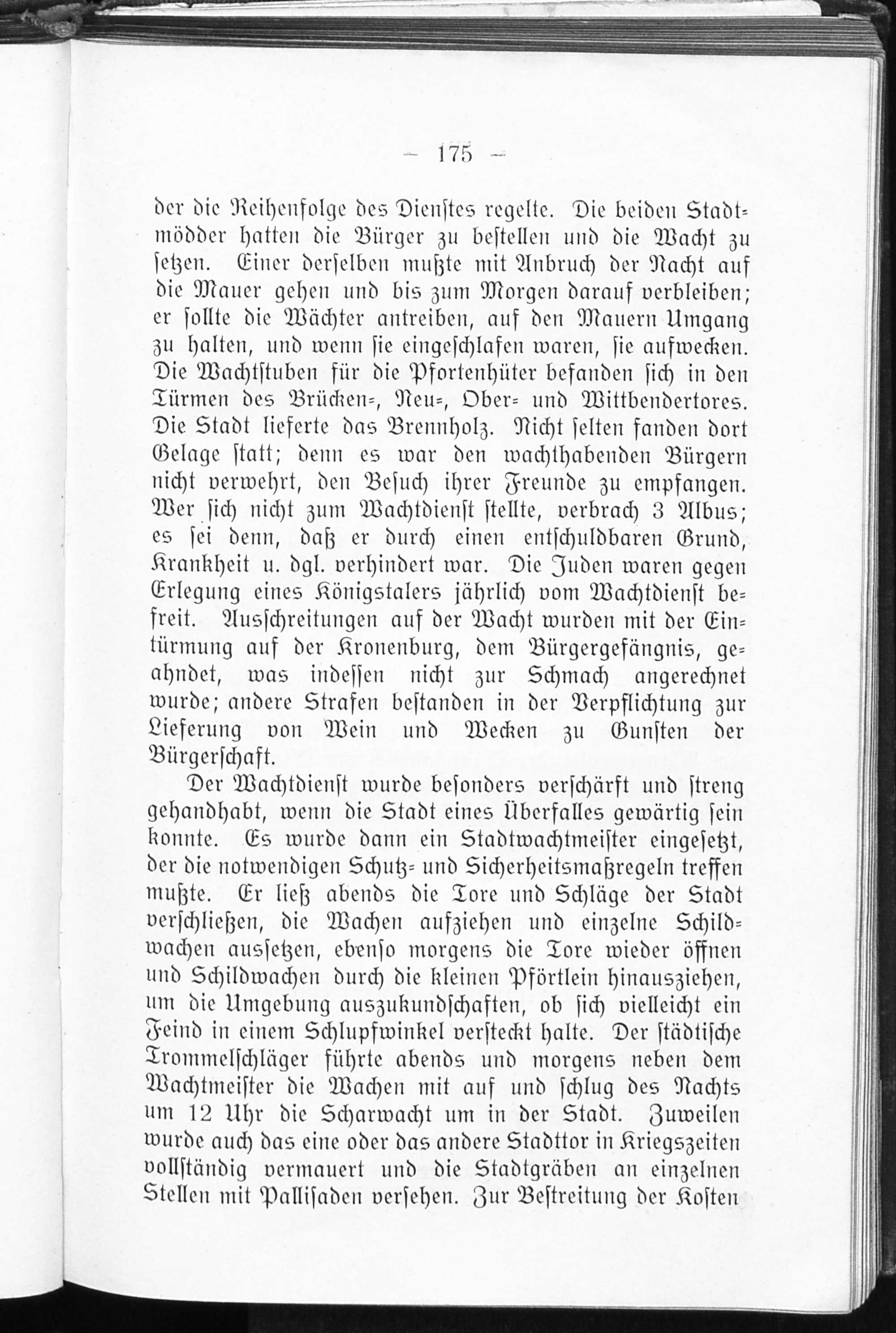 — 175 —

der die Reihenfolge des Dienstes regelte. Die beiden Stadtmödder hatten die Bürger zu bestellen und die Wacht zu setzen. Einer derselben mußte mit Anbruch der Nacht auf die Mauer gehen und bis zum Morgen darauf verbleiben; er sollte die Wächter antreiben, auf den Mauern Umgang zu halten, und wenn sie eingeschlafen waren, sie aufwecken. Die Wachtstuben für die Pfortenhüter befanden sich in den Türmen des Brücken-, Neu-, Ober- und Wittbendertores. Die Stadt lieferte das Brennholz. Nicht selten fanden dort Gelage statt; denn es war den wachthabenden Bürgern nicht verwehrt, den Besuch ihrer Freunde zu empfangen. Wer sich nicht zum Wachtdienst stellte, verbrach 3 Albus; es sei denn, daß er durch einen entschuldbaren Grund, Krankheit u. dgl. verhindert war. Die Juden waren gegen Erlegung eines Königstalers jährlich vom Wachtdienst befreit. Ausschreitungen auf der Wacht wurden mit der Eintürmung auf der Kronenburg, dem Bürgergefängnis, geahndet, was indessen nicht zur Schmach angerechnet wurde; andere Strafen bestanden in der Verpflichtung zur Lieferung von Wein und Wecken zu Gunsten der Bürgerschaft.

Der Wachtdienst wurde besonders verschärft und streng gehandhabt, wenn die Stadt eines Überfalles gewärtig sein konnte. Es wurde dann ein Stadtwachtmeister eingesetzt, der die notwendigen Schutz- und Sicherheitsmaßregeln treffen mußte. Er ließ abends die Tore und Schläge der Stadt verschließen, die Wachen aufziehen und einzelne Schildwachen aussetzen, ebenso morgens die Tore wieder öffnen und Schildwachen durch die kleinen Pförtlein hinausziehen, um die Umgebung auszukundschaften, ob sich vielleicht ein Feind in einem Schlupfwinkel versteckt halte. Der städtische Trommelschläger führte abends und morgens neben dem Wachtmeister die Wachen mit auf und schlug des Nachts um 12 Uhr die Scharwacht um in der Stadt. Zuweilen wurde auch das eine oder das andere Stadttor in Kriegszeiten vollständig vermauert und die Stadtgräben an einzelnen Stellen mit Pallisaden versehen. Zur Bestreitung der Kosten